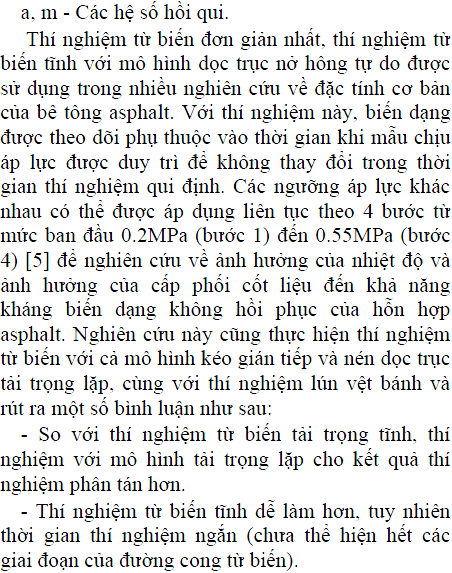 a, m - Các hệ số hồi qui.

Thí nghiệm từ biến đơn giản nhất, thí nghiệm từ biến tĩnh với mô hình dọc trục nở hông tự do được sử dụng trong nhiều nghiên cứu về đặc tính cơ bản của bê tông asphalt. Với thí nghiệm này, biến dạng được theo dõi phụ thuộc vào thời gian khi mẫu chịu áp lực được duy trì để không thay đổi trong thời gian thí nghiệm qui định. Các ngưỡng áp lực khác nhau có thể được áp dụng liên tục theo 4 bước từ mức ban đầu 0.2MPa (bước 1) đến 0.55MPa (bước 4) [5] để nghiên cứu về ảnh hưởng của nhiệt độ và ảnh hưởng của cấp phối cốt liệu đến khả năng kháng biến dạng không hồi phục của hỗn hợp asphalt. Nghiên cứu này cũng thực hiện thí nghiệm từ biến với cả mô hình kéo gián tiếp và nén dọc trục tải trọng lặp, cùng với thí nghiệm lún vệt bánh và rút ra một số bình luận như sau:

- So với thí nghiệm từ biến tải trọng tĩnh, thí nghiệm với mô hình tải trọng lặp cho kết quả thí nghiệm phân tán hơn.

- Thí nghiệm từ biến tĩnh dễ làm hơn, tuy nhiên thời gian thí nghiệm ngắn (chưa thể hiện hết các giai đoạn của đường cong từ biến).